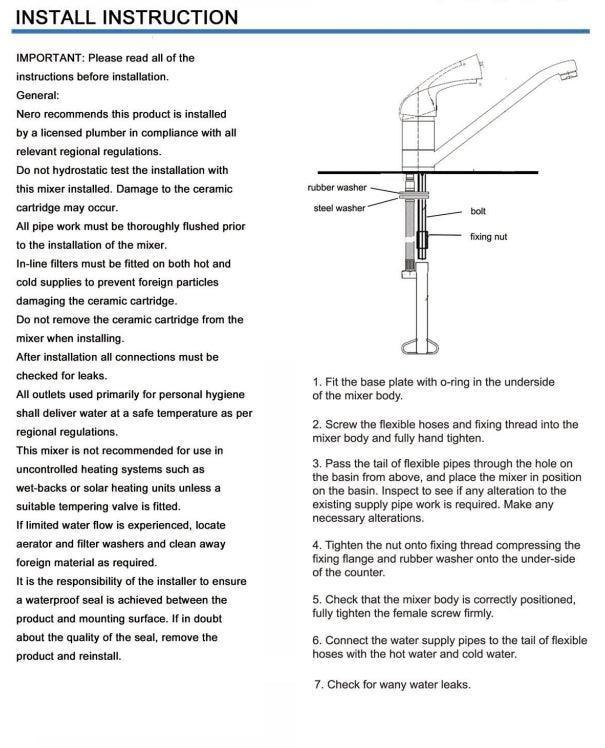 INSTALL INSTRUCTION

IMPORTANT: Please read all of the instructions before installation.
General:
Nero recommends this product is installed by a licensed plumber in compliance with all relevant regional regulations.
Do not hydrostatic test the installation with this mixer installed. Damage to the ceramic cartridge may occur.
All pipe work must be thoroughly flushed prior to the installation of the mixer.
In-line filters must be fitted on both hot and cold supplies to prevent foreign particles damaging the ceramic cartridge.
Do not remove the ceramic cartridge from the mixer when installing.
After installation all connections must be checked for leaks.
All outlets used primarily for personal hygiene shall deliver water at a safe temperature as per regional regulations.
This mixer is not recommended for use in uncontrolled heating systems such as wet-backs or solar heating units unless a suitable tempering valve is fitted.
If limited water flow is experienced, locate aerator and filter washers and clean away foreign material as required.
It is the responsibility of the installer to ensure a waterproof seal is achieved between the product and mounting surface. If in doubt about the quality of the seal, remove the product and reinstall.

rubber washer
steel washer
bolt
fixing nut

1. Fit the base plate with o-ring in the underside of the mixer body.

2. Screw the flexible hoses and fixing thread into the mixer body and fully hand tighten.

3. Pass the tail of flexible pipes through the hole on the basin from above, and place the mixer in position on the basin. Inspect to see if any alteration to the existing supply pipe work is required. Make any necessary alterations.

4. Tighten the nut onto fixing thread compressing the fixing flange and rubber washer onto the under-side of the counter.

5. Check that the mixer body is correctly positioned, fully tighten the female screw firmly.

6. Connect the water supply pipes to the tail of flexible hoses with the hot water and cold water.

7. Check for wany water leaks.